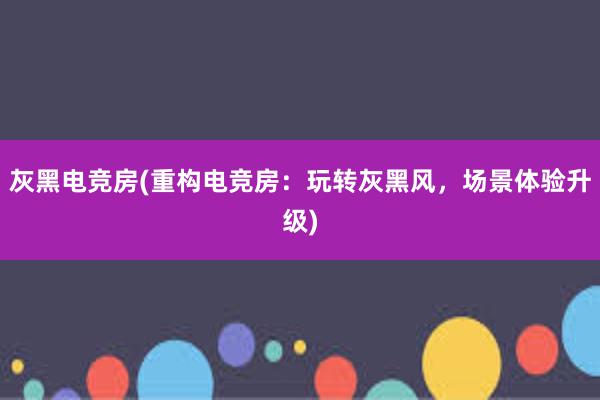 灰黑电竞房(重构电竞房：玩转灰黑风，场景体验升级)